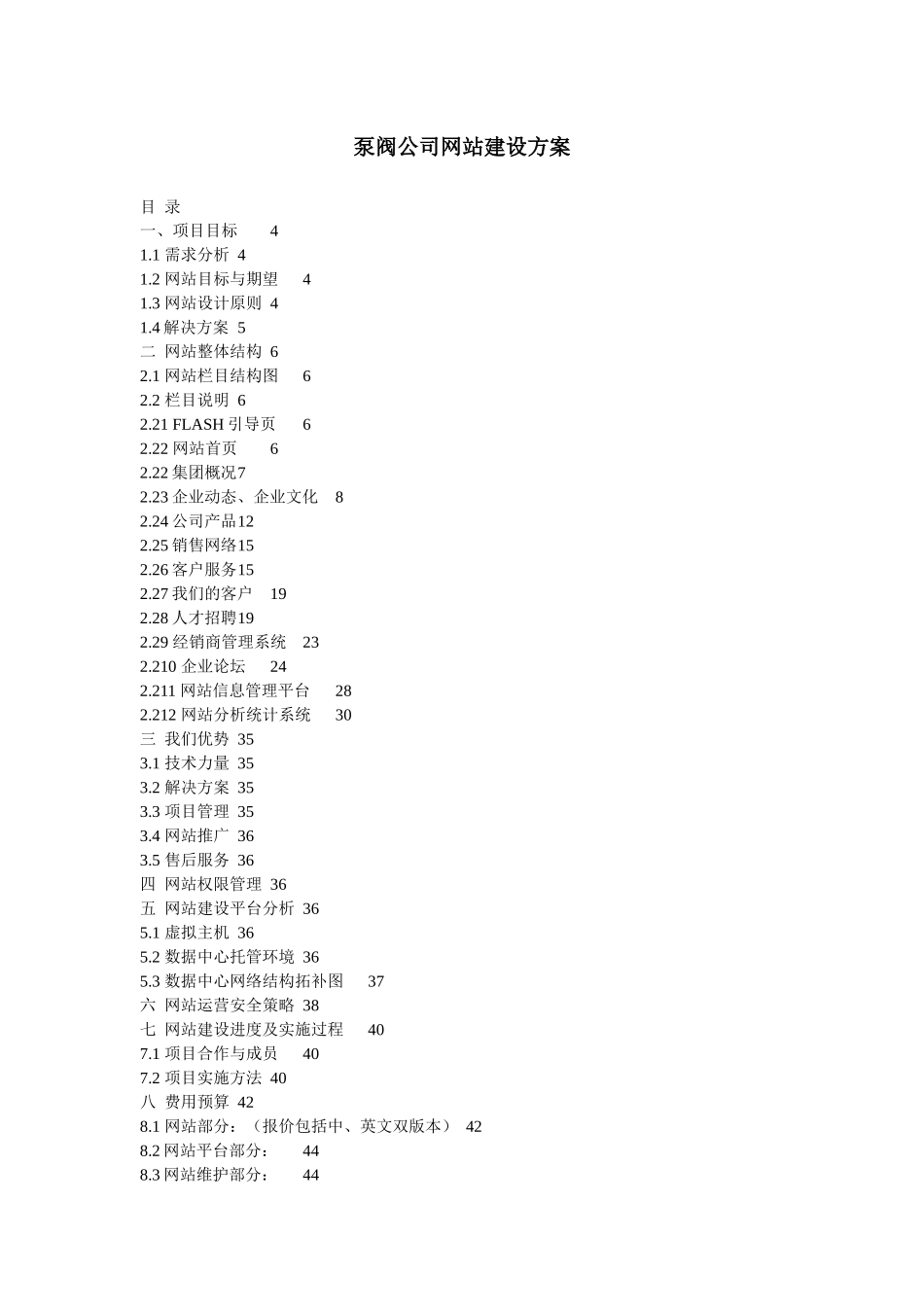 泵阀公司网站建设方案

目 录
一、项目目标 4
1.1 需求分析 4
1.2 网站目标与期望 4
1.3 网站设计原则 4
1.4 解决方案 5
二 网站整体结构 6
2.1 网站栏目结构图 6
2.2 栏目说明 6
2.21 FLASH 引导页 6
2.22 网站首页 6
2.22 集团概况7
2.23 企业动态、企业文化 8
2.24 公司产品12
2.25 销售网络15
2.26 客户服务15
2.27 我们的客户 19
2.28 人才招聘19
2.29 经销商管理系统 23
2.210 企业论坛 24
2.211 网站信息管理平台 28
2.212 网站分析统计系统 30
三 我们优势 35
3.1 技术力量 35
3.2 解决方案 35
3.3 项目管理 35
3.4 网站推广 36
3.5 售后服务 36
四 网站权限管理 36
五 网站建设平台分析 36
5.1 虚拟主机 36
5.2 数据中心托管环境 36
5.3 数据中心网络结构拓补图 37
六 网站运营安全策略 38
七 网站建设进度及实施过程 40
7.1 项目合作与成员 40
7.2 项目实施方法 40
八 费用预算 42
8.1 网站部分：（报价包括中、英文双版本） 42
8.2 网站平台部分： 44
8.3 网站维护部分： 44